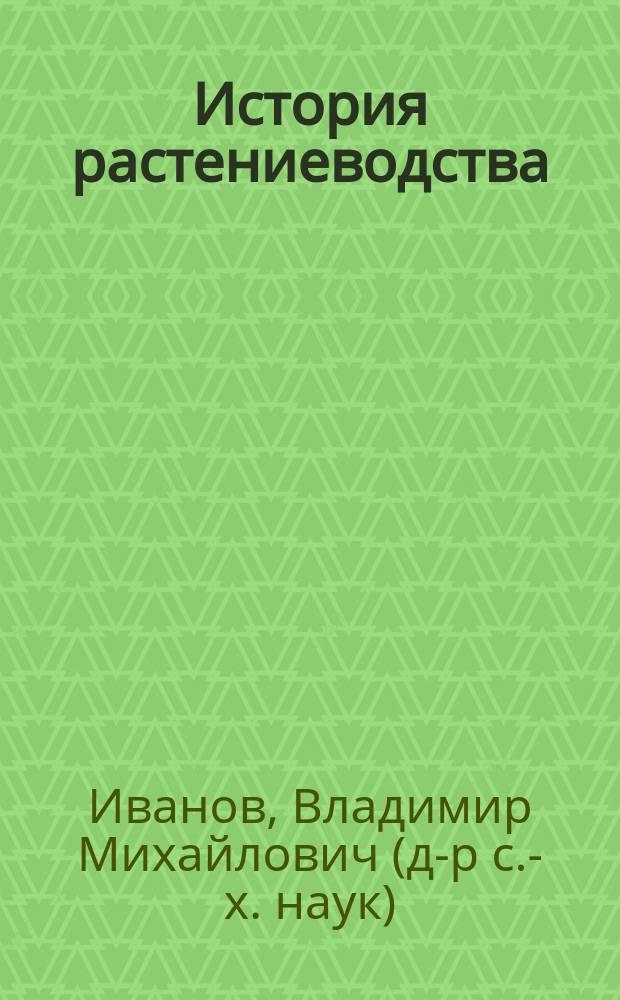 История растениеводства

Иванов, Владимир Михайлович (д-р с.-х. наук)